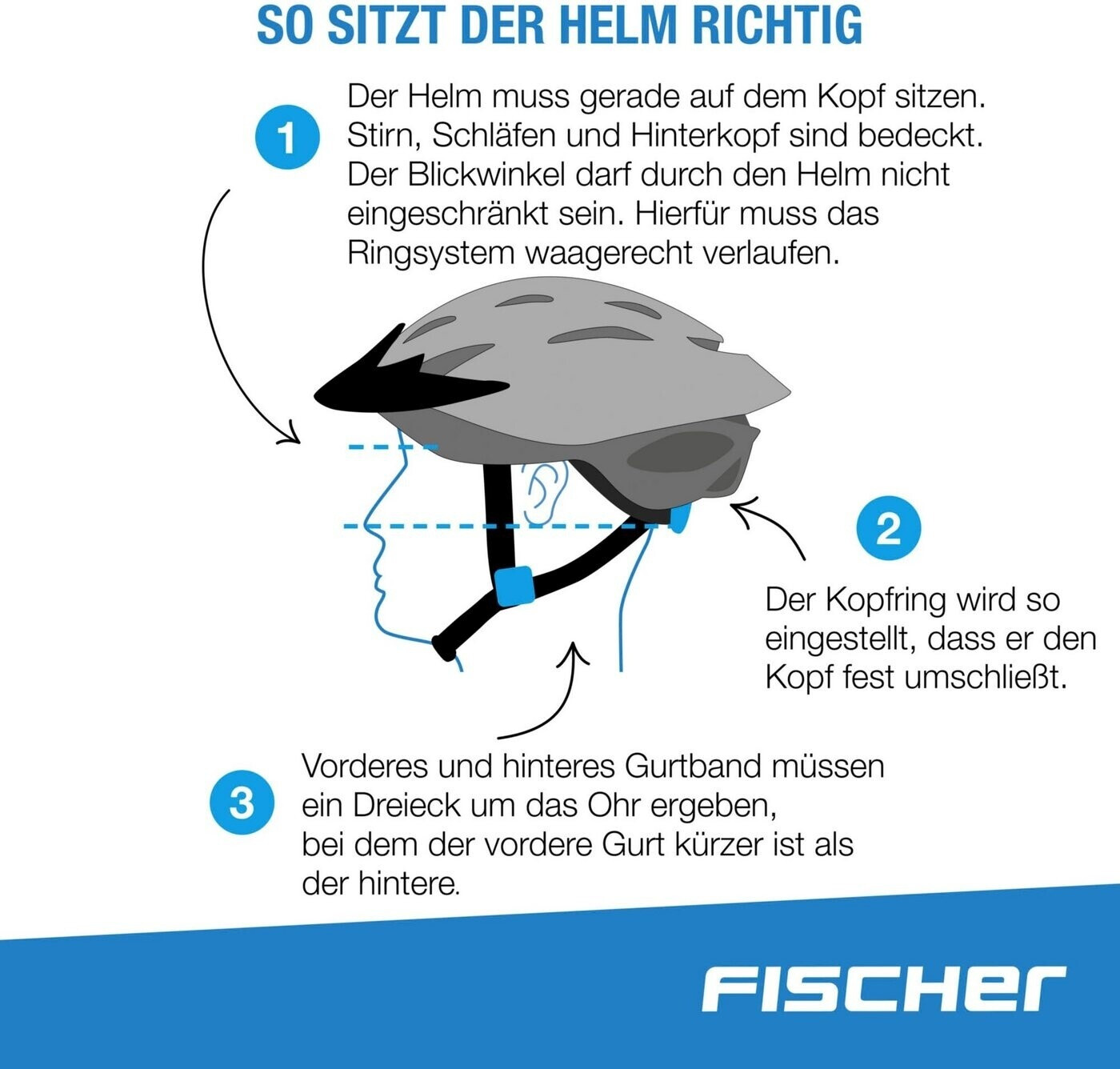 SO SITZT DER HELM RICHTIG

1

Der Helm muss gerade auf dem Kopf sitzen. Stirn, Schläfen und Hinterkopf sind bedeckt. Der Blickwinkel darf durch den Helm nicht eingeschränkt sein. Hierfür muss das Ringsystem waagerecht verlaufen.

2

Der Kopfring wird so eingestellt, dass er den Kopf fest umschließt.

3

Vorderes und hinteres Gurtband müssen ein Dreieck um das Ohr ergeben, bei dem der vordere Gurt kürzer ist als der hintere.

FISCHER